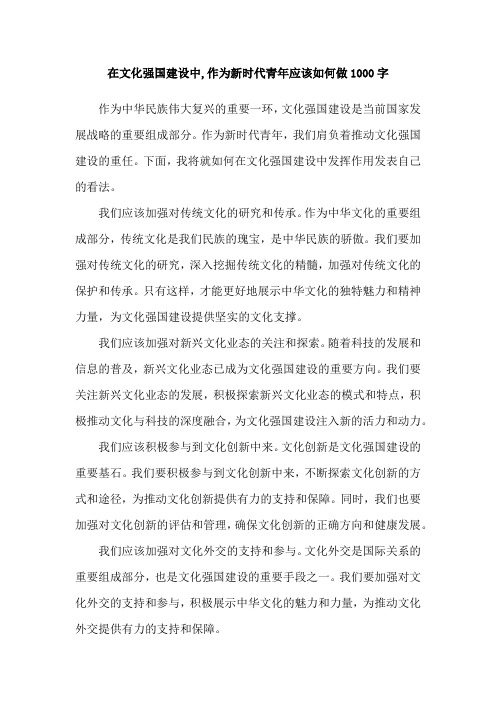 在文化强国建设中,作为新时代青年应该如何做 1000 字

作为中华民族伟大复兴的重要一环，文化强国建设是当前国家发展战略的重要组成部分。作为新时代青年，我们肩负着推动文化强国建设的重任。下面，我将就如何在文化强国建设中发挥作用发表自己的看法。

我们应该加强对传统文化的研究和传承。作为中华文化的重要组成部分，传统文化是我们民族的瑰宝，是中华民族的骄傲。我们要加强对传统文化的研究，深入挖掘传统文化的精髓，加强对传统文化的保护和传承。只有这样，才能更好地展示中华文化的独特魅力和精神力量，为文化强国建设提供坚实的文化支撑。

我们应该加强对新兴文化业态的关注和探索。随着科技的发展和信息的普及，新兴文化业态已成为文化强国建设的重要方向。我们要关注新兴文化业态的发展，积极探索新兴文化业态的模式和特点，积极推动文化与科技的深度融合，为文化强国建设注入新的活力和动力。

我们应该积极参与到文化创新中来。文化创新是文化强国建设的重要基石。我们要积极参与到文化创新中来，不断探索文化创新的方式和途径，为推动文化创新提供有力的支持和保障。同时，我们也要加强对文化创新的评估和管理，确保文化创新的正确方向和健康发展。

我们应该加强对文化外交的支持和参与。文化外交是国际关系的重要组成部分，也是文化强国建设的重要手段之一。我们要加强对文化外交的支持和参与，积极展示中华文化的魅力和力量，为推动文化外交提供有力的支持和保障。